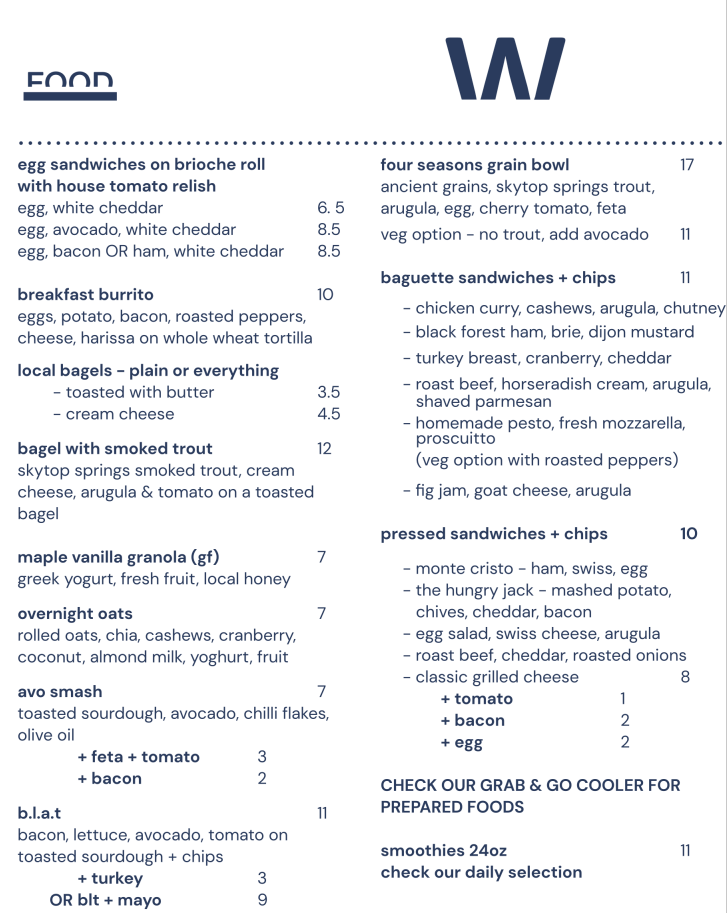 FOOD

W

egg sandwiches on brioche roll with house tomato relish
egg, white cheddar 6. 5
egg, avocado, white cheddar 8.5
egg, bacon OR ham, white cheddar 8.5

breakfast burrito 10
eggs, potato, bacon, roasted peppers, cheese, harissa on whole wheat tortilla

local bagels - plain or everything
- toasted with butter 3.5
- cream cheese 4.5

bagel with smoked trout 12
skytop springs smoked trout, cream cheese, arugula & tomato on a toasted bagel

maple vanilla granola (gf) 7
greek yogurt, fresh fruit, local honey

overnight oats 7
rolled oats, chia, cashews, cranberry, coconut, almond milk, yoghurt, fruit

avo smash 7
toasted sourdough, avocado, chilli flakes, olive oil
+ feta + tomato 3
+ bacon 2

b.l.a.t 11
bacon, lettuce, avocado, tomato on toasted sourdough + chips
+ turkey 3
OR blt + mayo 9

four seasons grain bowl 17
ancient grains, skytop springs trout, arugula, egg, cherry tomato, feta
veg option - no trout, add avocado 11

baguette sandwiches + chips 11
- chicken curry, cashews, arugula, chutney
- black forest ham, brie, dijon mustard
- turkey breast, cranberry, cheddar
- roast beef, horseradish cream, arugula, shaved parmesan
- homemade pesto, fresh mozzarella, proscuitto
(veg option with roasted peppers)
- fig jam, goat cheese, arugula

pressed sandwiches + chips 10
- monte cristo - ham, swiss, egg
- the hungry jack - mashed potato, chives, cheddar, bacon
- egg salad, swiss cheese, arugula
- roast beef, cheddar, roasted onions
- classic grilled cheese 8
+ tomato 1
+ bacon 2
+ egg 2

CHECK OUR GRAB & GO COOLER FOR PREPARED FOODS

smoothies 24oz 11
check our daily selection